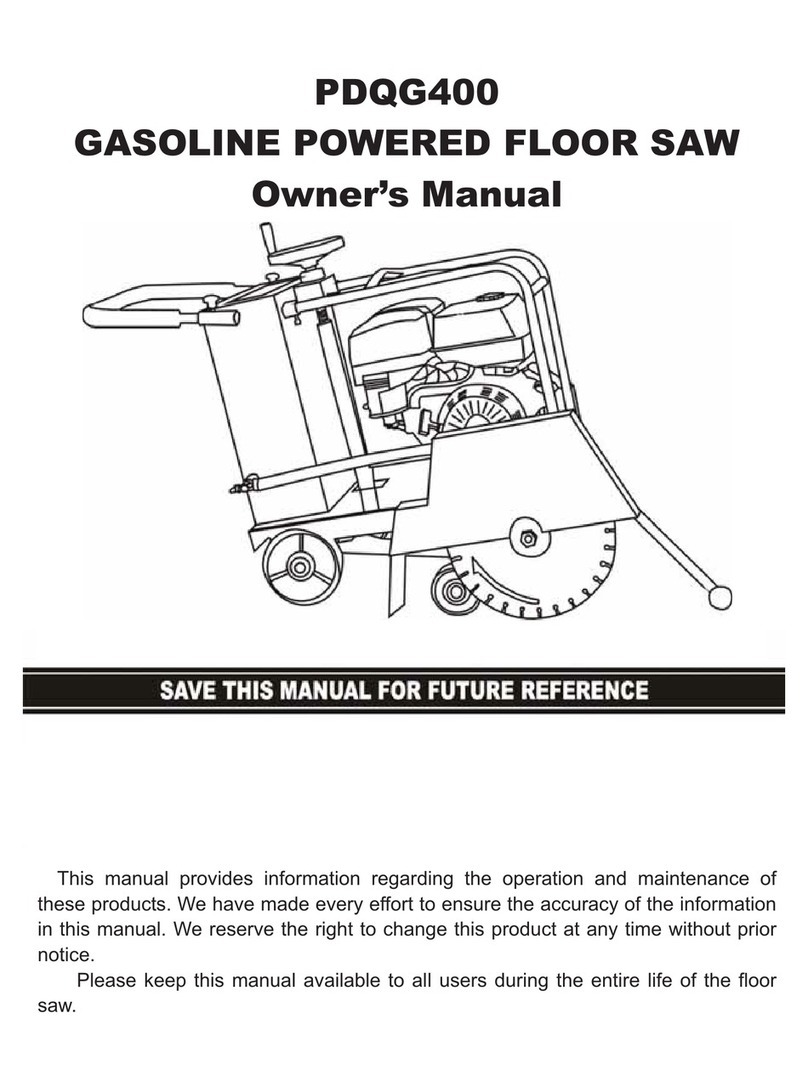 PDQG400
GASOLINE POWERED FLOOR SAW
Owner's Manual

SAVE THIS MANUAL FOR FUTURE REFERENCE

This manual provides information regarding the operation and maintenance of these products. We have made every effort to ensure the accuracy of the information in this manual. We reserve the right to change this product at any time without prior notice.

Please keep this manual available to all users during the entire life of the floor saw.